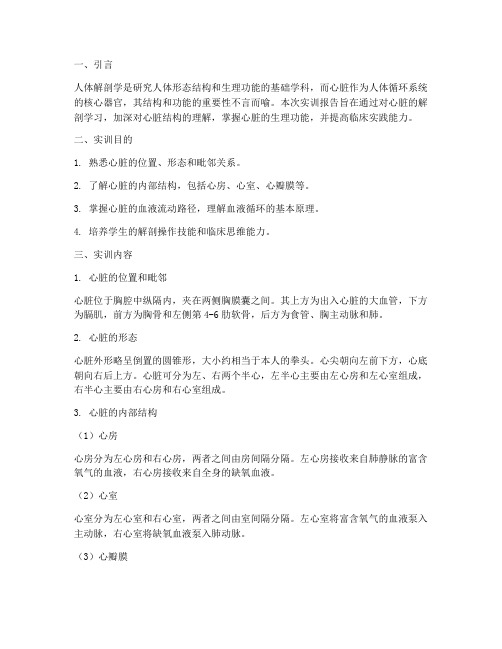 一、引言

人体解剖学是研究人体形态结构和生理功能的基础学科，而心脏作为人体循环系统的核心器官，其结构和功能的重要性不言而喻。本次实训报告旨在通过对心脏的解剖学习，加深对心脏结构的理解，掌握心脏的生理功能，并提高临床实践能力。

二、实训目的

1. 熟悉心脏的位置、形态和毗邻关系。

2. 了解心脏的内部结构，包括心房、心室、心瓣膜等。

3. 掌握心脏的血液流动路径，理解血液循环的基本原理。

4. 培养学生的解剖操作技能和临床思维能力。

三、实训内容

1. 心脏的位置和毗邻

心脏位于胸腔中纵隔内，夹在两侧胸膜囊之间。其上方为出入心脏的大血管，下方为膈肌，前方为胸骨和左侧第 4-6 肋软骨，后方为食管、胸主动脉和肺。

2. 心脏的形态

心脏外形略呈倒置的圆锥形，大小约相当于本人的拳头。心尖朝向左前下方，心底朝向右后上方。心脏可分为左、右两个半心，左半心主要由左心房和左心室组成，右半心主要由右心房和右心室组成。

3. 心脏的内部结构

（1）心房

心房分为左心房和右心房，两者之间由房间隔分隔。左心房接收来自肺静脉的富含氧气的血液，右心房接收来自全身的缺氧血液。

（2）心室

心室分为左心室和右心室，两者之间由室间隔分隔。左心室将富含氧气的血液泵入主动脉，右心室将缺氧血液泵入肺动脉。

（3）心瓣膜